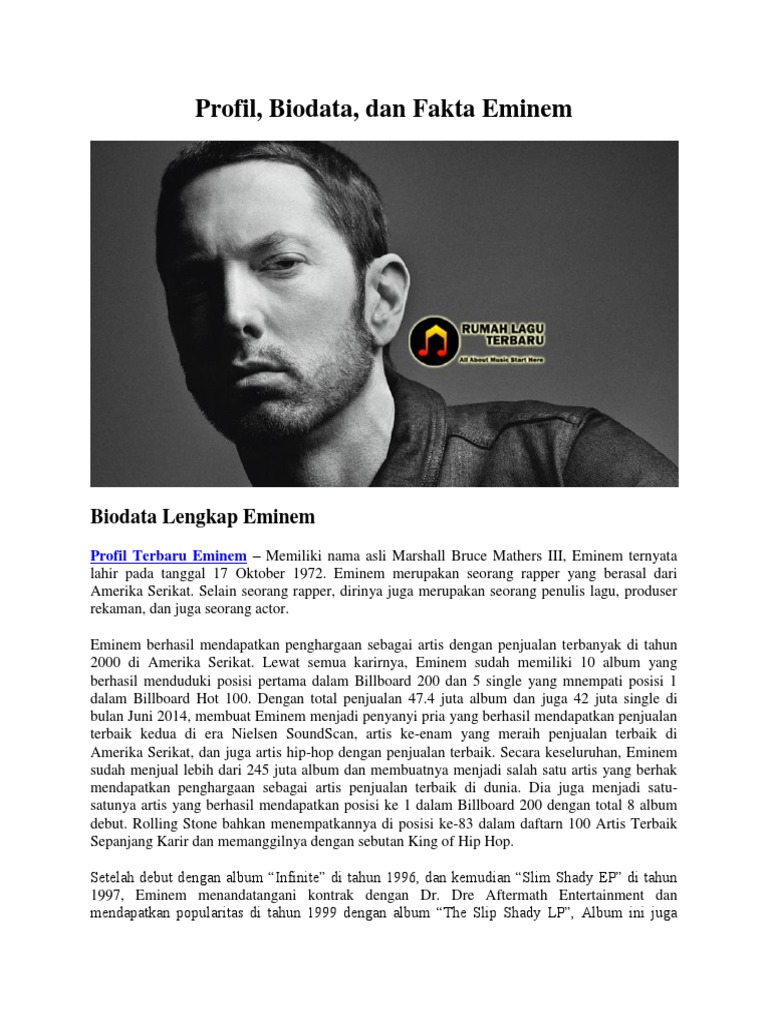 Profil, Biodata, dan Fakta Eminem

RUMAH LAGU TERBARU
All About Music Start Here

Biodata Lengkap Eminem

Profil Terbaru Eminem – Memiliki nama asli Marshall Bruce Mathers III, Eminem ternyata lahir pada tanggal 17 Oktober 1972. Eminem merupakan seorang rapper yang berasal dari Amerika Serikat. Selain seorang rapper, dirinya juga merupakan seorang penulis lagu, produser rekaman, dan juga seorang actor.

Eminem berhasil mendapatkan penghargaan sebagai artis dengan penjualan terbanyak di tahun 2000 di Amerika Serikat. Lewat semua karirnya, Eminem sudah memiliki 10 album yang berhasil menduduki posisi pertama dalam Billboard 200 dan 5 single yang mnempati posisi 1 dalam Billboard Hot 100. Dengan total penjualan 47.4 juta album dan juga 42 juta single di bulan Juni 2014, membuat Eminem menjadi penyanyi pria yang berhasil mendapatkan penjualan terbaik kedua di era Nielsen SoundScan, artis ke-enam yang meraih penjualan terbaik di Amerika Serikat, dan juga artis hip-hop dengan penjualan terbaik. Secara keseluruhan, Eminem sudah menjual lebih dari 245 juta album dan membuatnya menjadi salah satu artis yang berhak mendapatkan penghargaan sebagai artis penjualan terbaik di dunia. Dia juga menjadi satu-satunya artis yang berhasil mendapatkan posisi ke 1 dalam Billboard 200 dengan total 8 album debut. Rolling Stone bahkan menempatkannya di posisi ke-83 dalam daftarn 100 Artis Terbaik Sepanjang Karir dan memanggilnya dengan sebutan King of Hip Hop.

Setelah debut dengan album "Infinite" di tahun 1996, dan kemudian "Slim Shady EP" di tahun 1997, Eminem menandatangani kontrak dengan Dr. Dre Aftermath Entertainment dan mendapatkan popularitas di tahun 1999 dengan album "The Slip Shady LP", Album ini juga